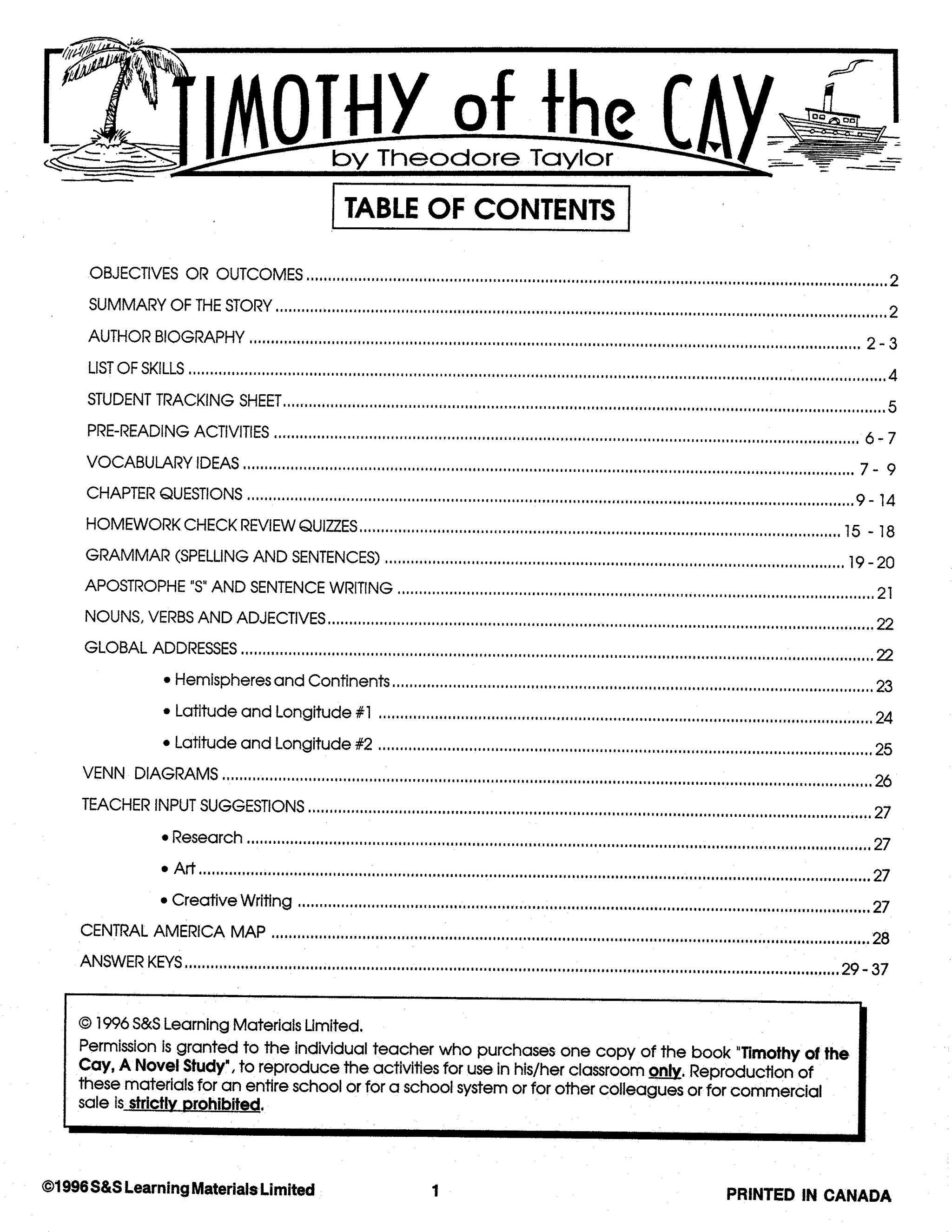 TIMOTHY of the CAY
by Theodore Taylor

TABLE OF CONTENTS

OBJECTIVES OR OUTCOMES 2
SUMMARY OF THE STORY 2
AUTHOR BIOGRAPHY 2 - 3
LIST OF SKILLS 4
STUDENT TRACKING SHEET 5
PRE-READING ACTIVITIES 6 - 7
VOCABULARY IDEAS 7 - 9
CHAPTER QUESTIONS 9 - 14
HOMEWORK CHECK REVIEW QUIZZES 15 - 18
GRAMMAR (SPELLING AND SENTENCES) 19 - 20
APOSTROPHE "S" AND SENTENCE WRITING 21
NOUNS, VERBS AND ADJECTIVES 22
GLOBAL ADDRESSES 22
• Hemispheres and Continents 23
• Latitude and Longitude #1 24
• Latitude and Longitude #2 25
VENN DIAGRAMS 26
TEACHER INPUT SUGGESTIONS 27
• Research 27
• Art 27
• Creative Writing 27
CENTRAL AMERICA MAP 28
ANSWER KEYS 29 - 37

© 1996 S&S Learning Materials Limited.
Permission is granted to the individual teacher who purchases one copy of the book "Timothy of the Cay, A Novel Study", to reproduce the activities for use in his/her classroom only. Reproduction of these materials for an entire school or for a school system or for other colleagues or for commercial sale is strictly prohibited.

©1996 S&S Learning Materials Limited 1 PRINTED IN CANADA